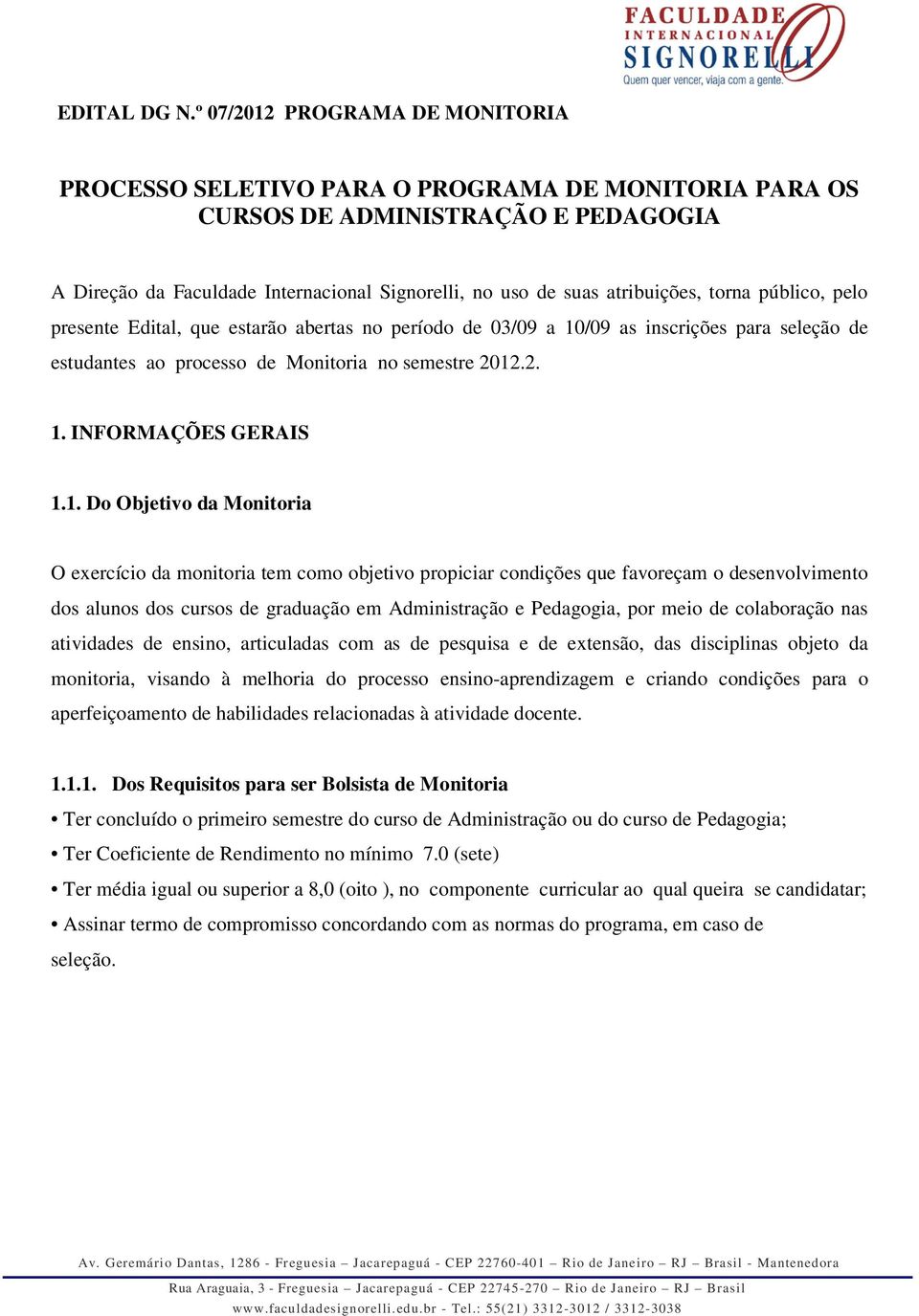 FACULDADE
INTERNACIONAL
SIGNORELLI
Quem quer vencer, viaja com a gente.

EDITAL DG N.º 07/2012 PROGRAMA DE MONITORIA

PROCESSO SELETIVO PARA O PROGRAMA DE MONITORIA PARA OS CURSOS DE ADMINISTRAÇÃO E PEDAGOGIA

A Direção da Faculdade Internacional Signorelli, no uso de suas atribuições, torna público, pelo presente Edital, que estarão abertas no período de 03/09 a 10/09 as inscrições para seleção de estudantes ao processo de Monitoria no semestre 2012.2.

1. INFORMAÇÕES GERAIS

1.1. Do Objetivo da Monitoria

O exercício da monitoria tem como objetivo propiciar condições que favoreçam o desenvolvimento dos alunos dos cursos de graduação em Administração e Pedagogia, por meio de colaboração nas atividades de ensino, articuladas com as de pesquisa e de extensão, das disciplinas objeto da monitoria, visando à melhoria do processo ensino-aprendizagem e criando condições para o aperfeiçoamento de habilidades relacionadas à atividade docente.

1.1.1. Dos Requisitos para ser Bolsista de Monitoria
• Ter concluído o primeiro semestre do curso de Administração ou do curso de Pedagogia;
• Ter Coeficiente de Rendimento no mínimo 7.0 (sete)
• Ter média igual ou superior a 8,0 (oito ), no componente curricular ao qual queira se candidatar;
• Assinar termo de compromisso concordando com as normas do programa, em caso de seleção.

Av. Geremário Dantas, 1286 - Freguesia – Jacarepaguá - CEP 22760-401 – Rio de Janeiro – RJ – Brasil - Mantenedora
Rua Araguaia, 3 - Freguesia – Jacarepaguá - CEP 22745-270 – Rio de Janeiro – RJ – Brasil
www.faculdadesignorelli.edu.br - Tel.: 55(21) 3312-3012 / 3312-3038